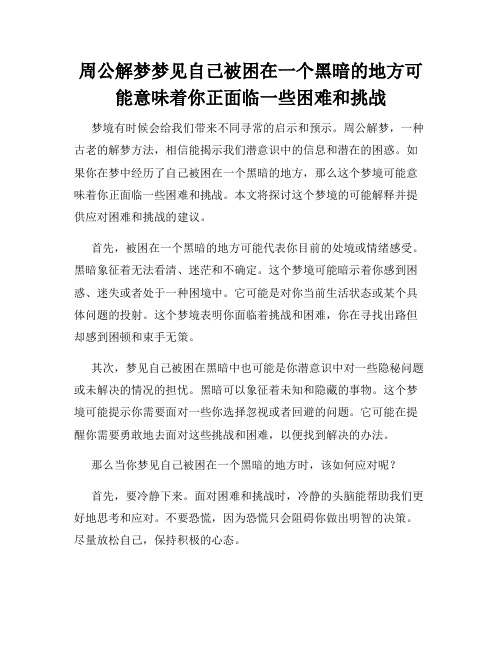 周公解梦梦见自己被困在一个黑暗的地方可能意味着你正面临一些困难和挑战

梦境有时候会给我们带来不同寻常的启示和预示。周公解梦，一种古老的解梦方法，相信能揭示我们潜意识中的信息和潜在的困惑。如果你在梦中经历了自己被困在一个黑暗的地方，那么这个梦境可能意味着你正面临一些困难和挑战。本文将探讨这个梦境的可能解释并提供应对困难和挑战的建议。

首先，被困在一个黑暗的地方可能代表你目前的处境或情绪感受。黑暗象征着无法看清、迷茫和不确定。这个梦境可能暗示着你感到困惑、迷失或者处于一种困境中。它可能是对你当前生活状态或某个具体问题的投射。这个梦境表明你面临着挑战和困难，你在寻找出路但却感到困顿和束手无策。

其次，梦见自己被困在黑暗中也可能是你潜意识中对一些隐秘问题或未解决的情况的担忧。黑暗可以象征着未知和隐藏的事物。这个梦境可能提示你需要面对一些你选择忽视或者回避的问题。它可能在提醒你需要勇敢地去面对这些挑战和困难，以便找到解决的办法。

那么当你梦见自己被困在一个黑暗的地方时，该如何应对呢？

首先，要冷静下来。面对困难和挑战时，冷静的头脑能帮助我们更好地思考和应对。不要恐慌，因为恐慌只会阻碍你做出明智的决策。尽量放松自己，保持积极的心态。